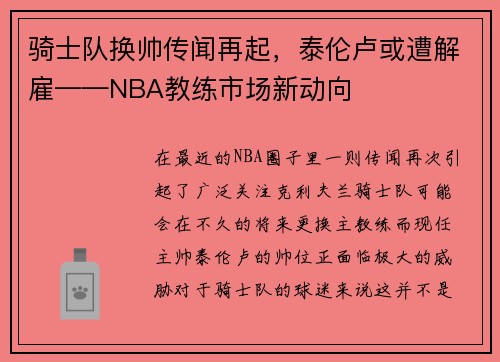 骑士队换帅传闻再起，泰伦卢或遭解雇——NBA教练市场新动向

在最近的NBA圈子里一则传闻再次引起了广泛关注克利夫兰骑士队可能会在不久的将来更换主教练而现任主帅泰伦卢的帅位正面临极大的威胁对于骑士队的球迷来说这并不是